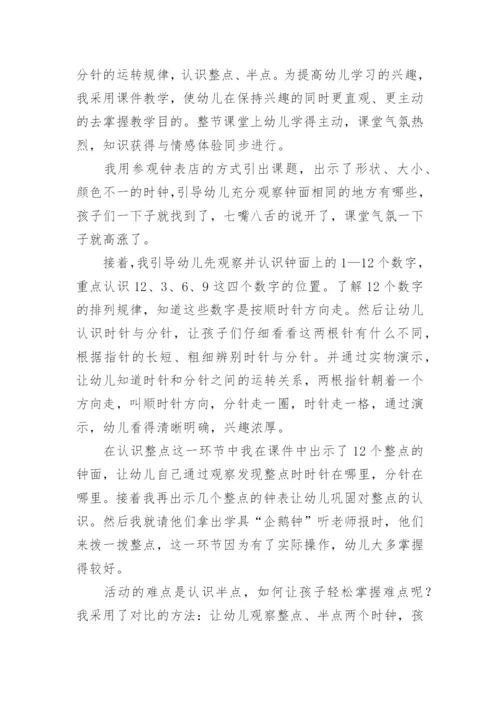 分针的运转规律，认识整点、半点。为提高幼儿学习的兴趣，我采用课件教学，使幼儿在保持兴趣的同时更直观、更主动的去掌握教学目的。整节课堂上幼儿学得主动，课堂气氛热烈，知识获得与情感体验同步进行。

我用参观钟表店的方式引出课题，出示了形状、大小、颜色不一的时钟，引导幼儿充分观察钟面相同的地方有哪些，孩子们一下子就找到了，七嘴八舌的说开了，课堂气氛一下子就高涨了。

接着，我引导幼儿先观察并认识钟面上的1—12个数字，重点认识12、3、6、9这四个数字的位置。了解12个数字的排列规律，知道这些数字是按顺时针方向走。然后让幼儿认识时针与分针，让孩子们仔细看看这两根针有什么不同，根据指针的长短、粗细辨别时针与分针。并通过实物演示，让幼儿知道时针和分针之间的运转关系，两根指针朝着一个方向走，叫顺时针方向，分针走一圈，时针走一格，通过演示，幼儿看得清晰明确，兴趣浓厚。

在认识整点这一环节中我在课件中出示了12个整点的钟面，让幼儿自己通过观察发现整点时时针在哪里，分针在哪里。接着我再出示几个整点的钟表让幼儿巩固对整点的认识。然后我就请他们拿出学具“企鹅钟”听老师报时，他们来拨一拨整点，这一环节因为有了实际操作，幼儿大多掌握得较好。

活动的难点是认识半点，如何让孩子轻松掌握难点呢？我采用了对比的方法：让幼儿观察整点、半点两个时钟，孩